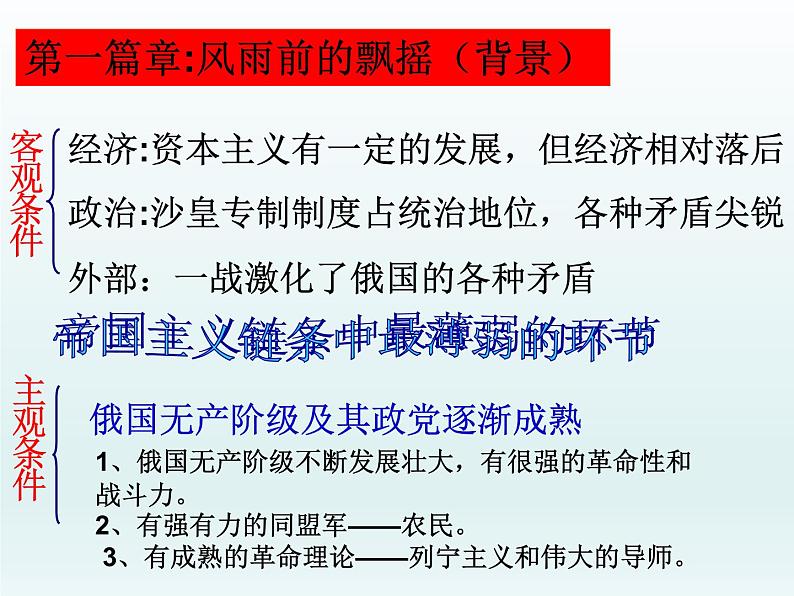 第一篇章:风雨前的飘摇（背景）

客观条件

经济:资本主义有一定的发展，但经济相对落后

政治:沙皇专制制度占统治地位，各种矛盾尖锐

外部：一战激化了俄国的各种矛盾

帝国主义链条中最薄弱的环节

主观条件

俄国无产阶级及其政党逐渐成熟

1、俄国无产阶级不断发展壮大，有很强的革命性和战斗力。

2、有强有力的同盟军——农民。

3、有成熟的革命理论——列宁主义和伟大的导师。